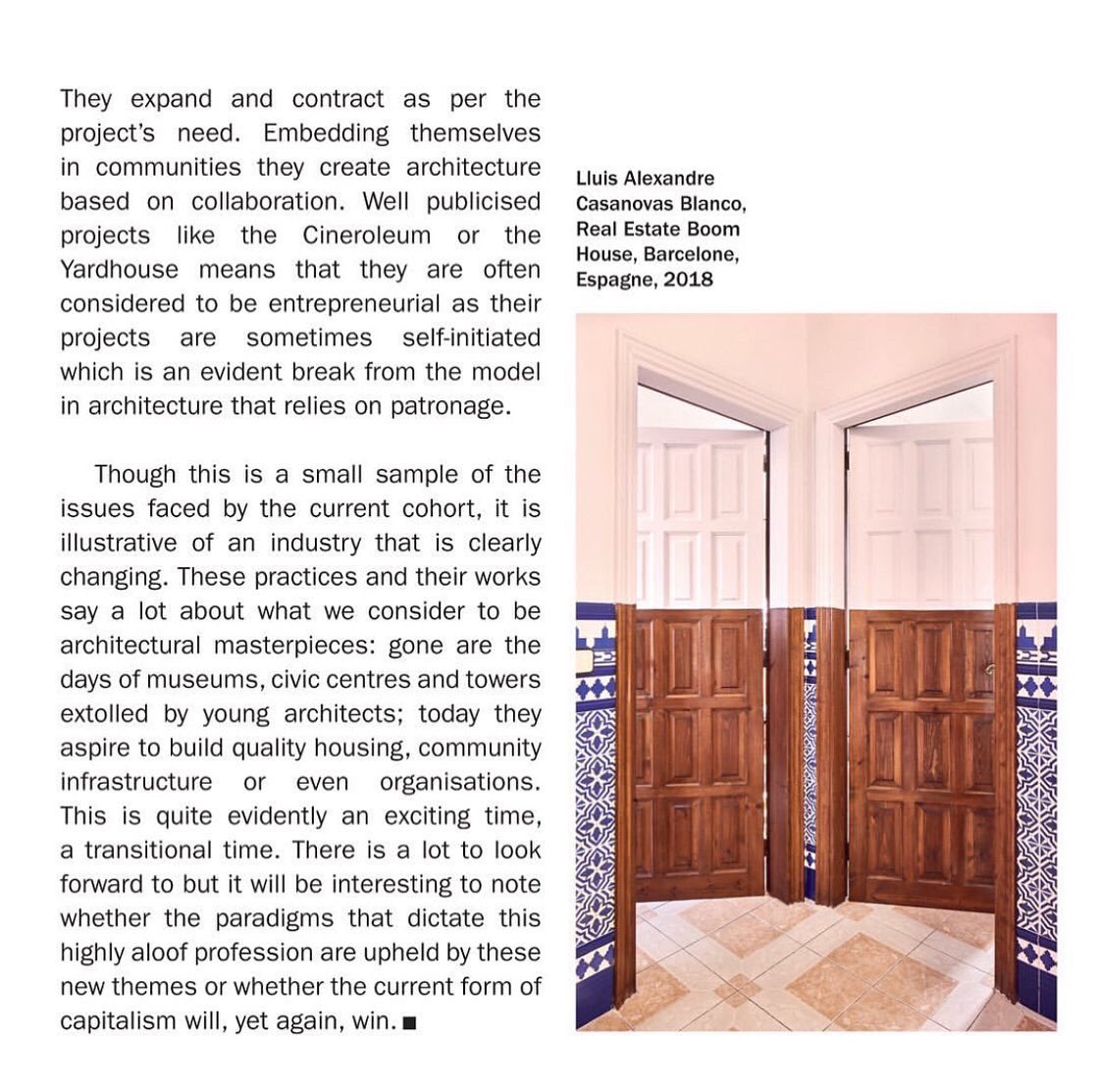 They expand and contract as per the project's need. Embedding themselves in communities they create architecture based on collaboration. Well publicised projects like the Cineroleum or the Yardhouse means that they are often considered to be entrepreneurial as their projects are sometimes self-initiated which is an evident break from the model in architecture that relies on patronage.

Though this is a small sample of the issues faced by the current cohort, it is illustrative of an industry that is clearly changing. These practices and their works say a lot about what we consider to be architectural masterpieces: gone are the days of museums, civic centres and towers extolled by young architects; today they aspire to build quality housing, community infrastructure or even organisations. This is quite evidently an exciting time, a transitional time. There is a lot to look forward to but it will be interesting to note whether the paradigms that dictate this highly aloof profession are upheld by these new themes or whether the current form of capitalism will, yet again, win. ■

Lluis Alexandre Casanovas Blanco, Real Estate Boom House, Barcelone, Espagne, 2018